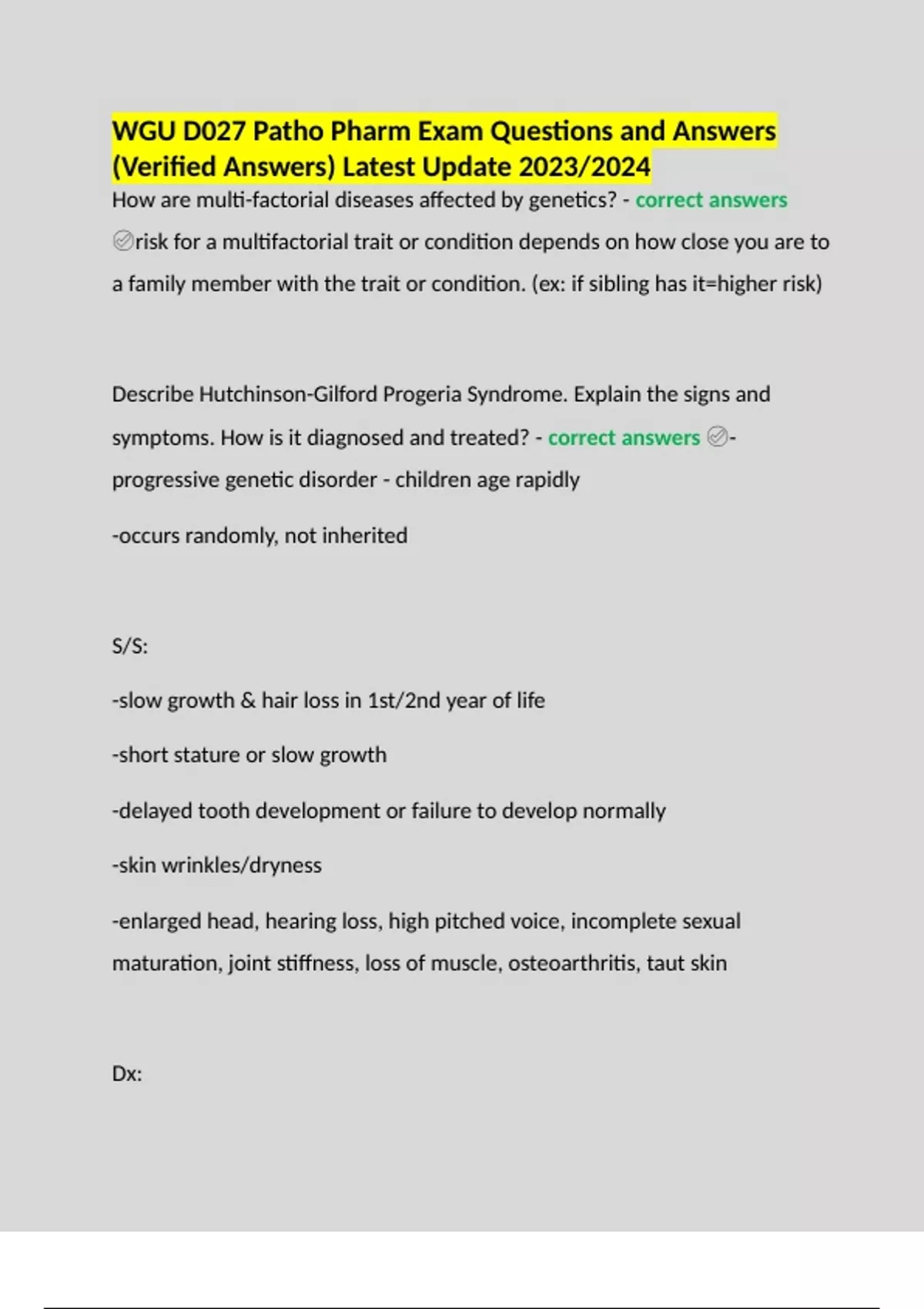 WGU D027 Patho Pharm Exam Questions and Answers (Verified Answers) Latest Update 2023/2024

How are multi-factorial diseases affected by genetics? - correct answers ✅risk for a multifactorial trait or condition depends on how close you are to a family member with the trait or condition. (ex: if sibling has it=higher risk)

Describe Hutchinson-Gilford Progeria Syndrome. Explain the signs and symptoms. How is it diagnosed and treated? - correct answers ✅-progressive genetic disorder - children age rapidly

-occurs randomly, not inherited

S/S:

-slow growth & hair loss in 1st/2nd year of life

-short stature or slow growth

-delayed tooth development or failure to develop normally

-skin wrinkles/dryness

-enlarged head, hearing loss, high pitched voice, incomplete sexual maturation, joint stiffness, loss of muscle, osteoarthritis, taut skin

Dx: